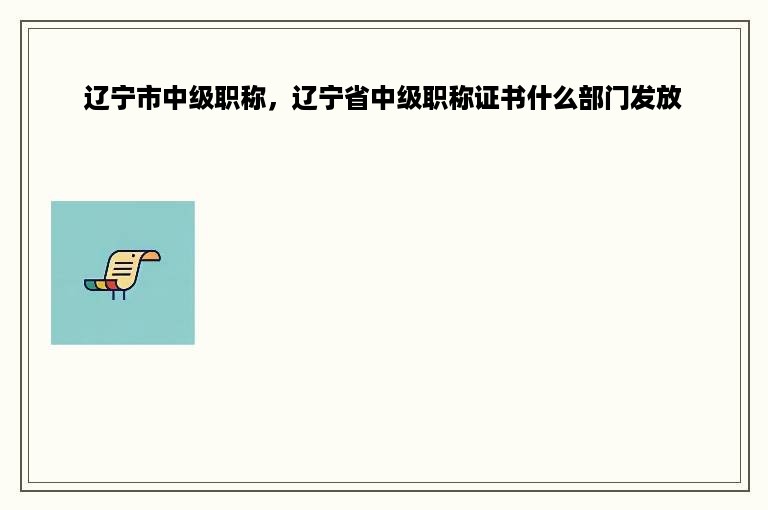 辽宁市中级职称，辽宁省中级职称证书什么部门发放